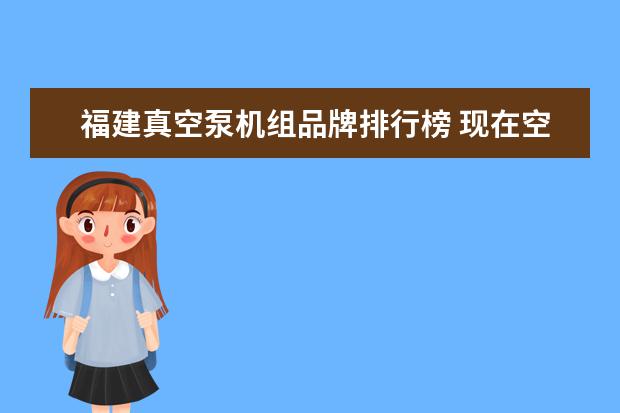 福建真空泵机组品牌排行榜 现在空